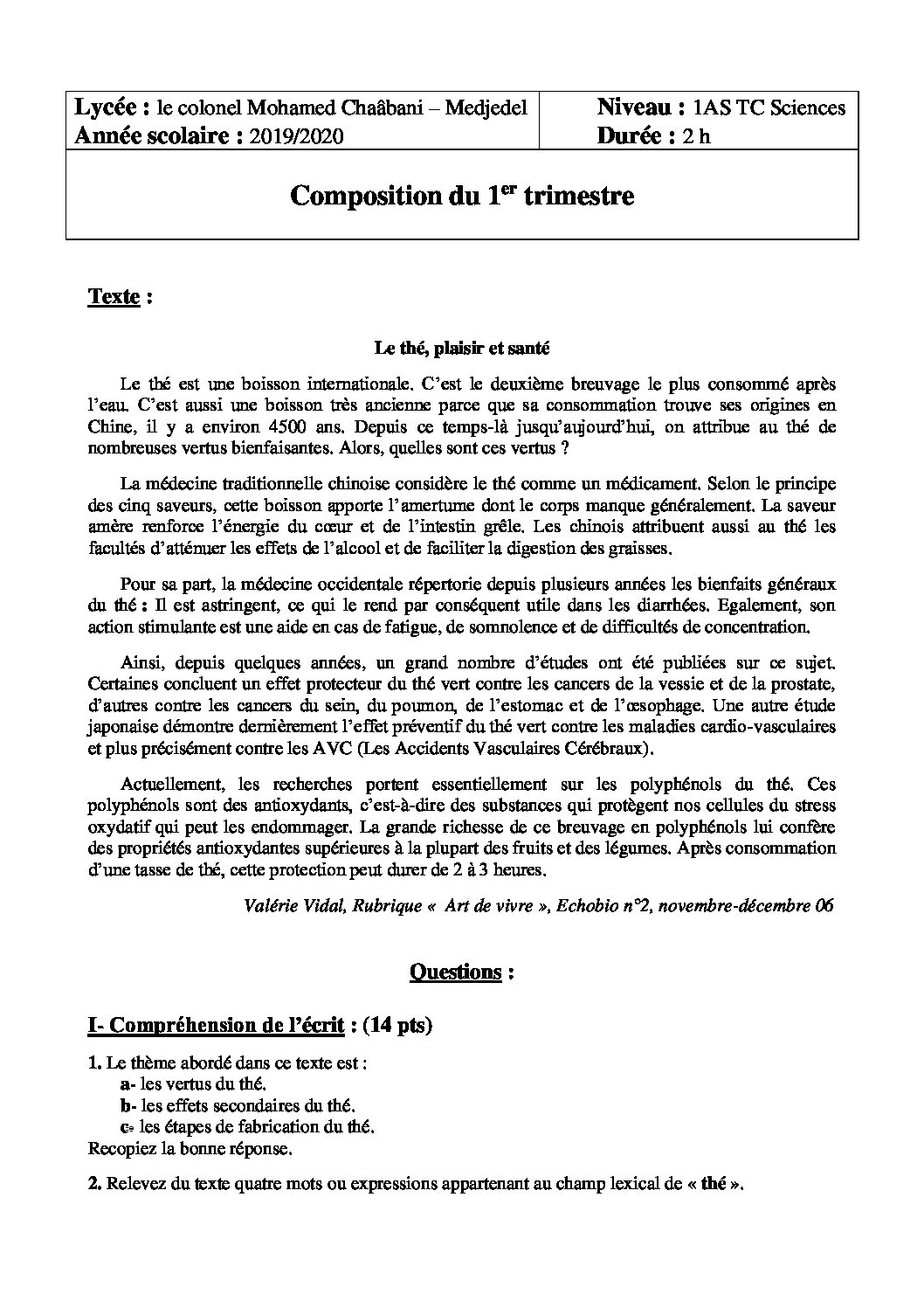 Lycée : le colonel Mohamed Chaâbani – Medjedel
Année scolaire : 2019/2020

Niveau : 1AS TC Sciences
Durée : 2 h

Composition du 1$^{er}$ trimestre

Texte :

Le thé, plaisir et santé

Le thé est une boisson internationale. C'est le deuxième breuvage le plus consommé après l'eau. C'est aussi une boisson très ancienne parce que sa consommation trouve ses origines en Chine, il y a environ 4500 ans. Depuis ce temps-là jusqu'aujourd'hui, on attribue au thé de nombreuses vertus bienfaisantes. Alors, quelles sont ces vertus ?

La médecine traditionnelle chinoise considère le thé comme un médicament. Selon le principe des cinq saveurs, cette boisson apporte l'amertume dont le corps manque généralement. La saveur amère renforce l'énergie du cœur et de l'intestin grêle. Les chinois attribuent aussi au thé les facultés d'atténuer les effets de l'alcool et de faciliter la digestion des graisses.

Pour sa part, la médecine occidentale répertorie depuis plusieurs années les bienfaits généraux du thé : Il est astringent, ce qui le rend par conséquent utile dans les diarrhées. Egalement, son action stimulante est une aide en cas de fatigue, de somnolence et de difficultés de concentration.

Ainsi, depuis quelques années, un grand nombre d'études ont été publiées sur ce sujet. Certaines concluent un effet protecteur du thé vert contre les cancers de la vessie et de la prostate, d'autres contre les cancers du sein, du poumon, de l'estomac et de l'œsophage. Une autre étude japonaise démontre dernièrement l'effet préventif du thé vert contre les maladies cardio-vasculaires et plus précisément contre les AVC (Les Accidents Vasculaires Cérébraux).

Actuellement, les recherches portent essentiellement sur les polyphénols du thé. Ces polyphénols sont des antioxydants, c'est-à-dire des substances qui protègent nos cellules du stress oxydatif qui peut les endommager. La grande richesse de ce breuvage en polyphénols lui confère des propriétés antioxydantes supérieures à la plupart des fruits et des légumes. Après consommation d'une tasse de thé, cette protection peut durer de 2 à 3 heures.

Valérie Vidal, Rubrique « Art de vivre », Echobio n°2, novembre-décembre 06

Questions :

I- Compréhension de l'écrit : (14 pts)

1. Le thème abordé dans ce texte est :
a- les vertus du thé.
b- les effets secondaires du thé.
c- les étapes de fabrication du thé.
Recopiez la bonne réponse.

2. Relevez du texte quatre mots ou expressions appartenant au champ lexical de « thé ».